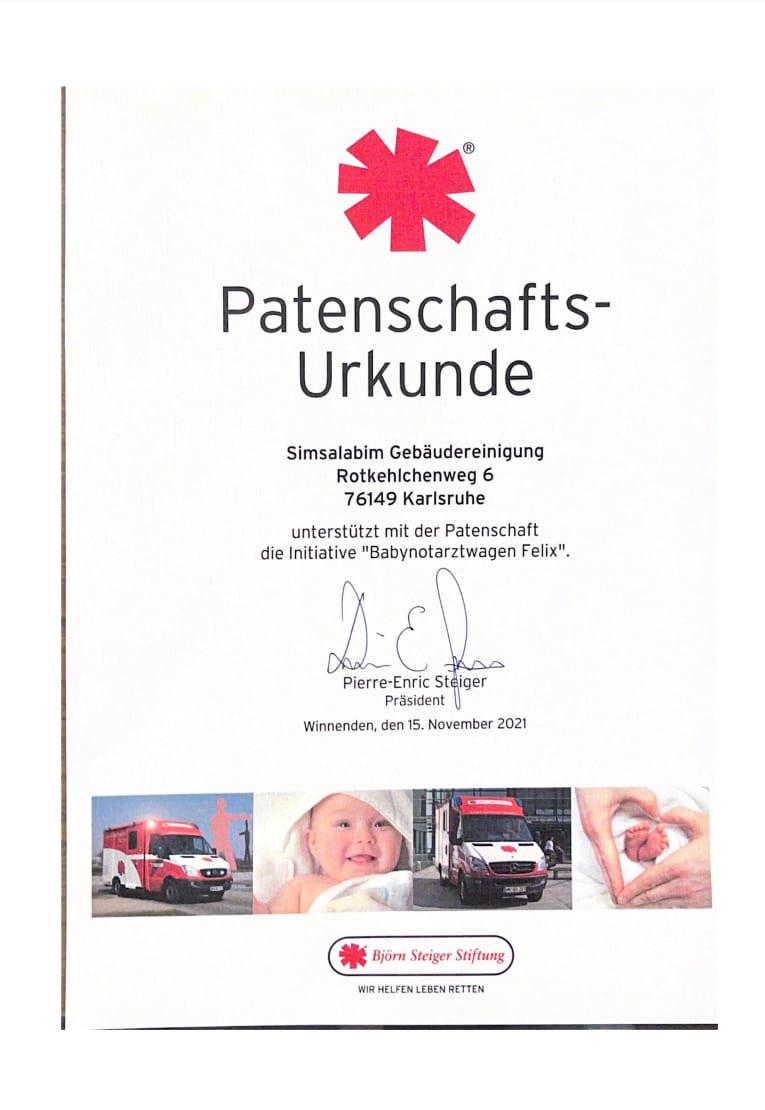 ®

Patenschafts-
Urkunde

Simsalabim Gebäudereinigung
Rotkehlchenweg 6
76149 Karlsruhe

unterstützt mit der Patenschaft
die Initiative "Babynotarztwagen Felix".

Pierre-Enric Steiger
Präsident

Winnenden, den 15. November 2021

Björn Steiger Stiftung

WIR HELFEN LEBEN RETTEN